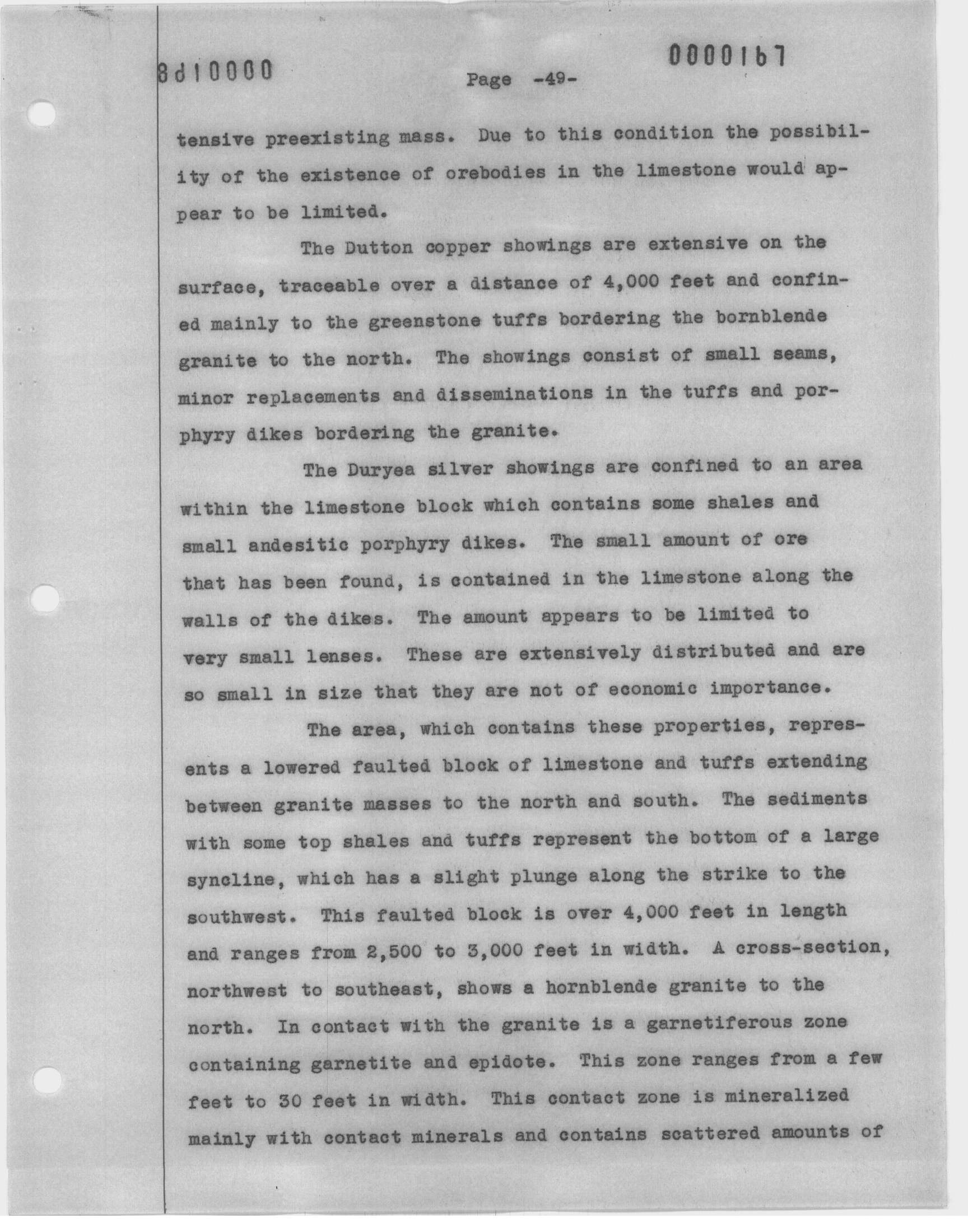 8d10000

0000167

Page -49-

tensive preexisting mass. Due to this condition the possibility of the existence of orebodies in the limestone would appear to be limited.

The Dutton copper showings are extensive on the surface, traceable over a distance of 4,000 feet and confined mainly to the greenstone tuffs bordering the bornblende granite to the north. The showings consist of small seams, minor replacements and disseminations in the tuffs and porphyry dikes bordering the granite.

The Duryea silver showings are confined to an area within the limestone block which contains some shales and small andesitic porphyry dikes. The small amount of ore that has been found, is contained in the limestone along the walls of the dikes. The amount appears to be limited to very small lenses. These are extensively distributed and are so small in size that they are not of economic importance.

The area, which contains these properties, represents a lowered faulted block of limestone and tuffs extending between granite masses to the north and south. The sediments with some top shales and tuffs represent the bottom of a large syncline, which has a slight plunge along the strike to the southwest. This faulted block is over 4,000 feet in length and ranges from 2,500 to 3,000 feet in width. A cross-section, northwest to southeast, shows a hornblende granite to the north. In contact with the granite is a garnetiferous zone containing garnetite and epidote. This zone ranges from a few feet to 30 feet in width. This contact zone is mineralized mainly with contact minerals and contains scattered amounts of